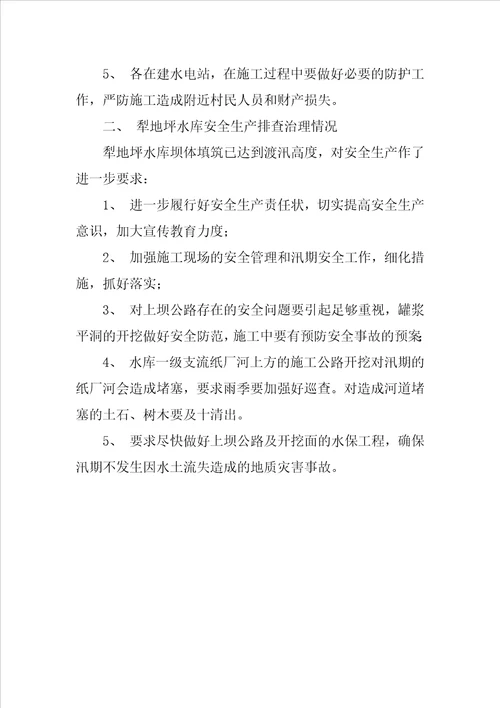 5、 各在建水电站，在施工过程中要做好必要的防护工作，严防施工造成附近村民人员和财产损失。

二、 犁地坪水库安全生产排查治理情况

犁地坪水库坝体填筑已达到渡汛高度，对安全生产作了进一步要求：

1、 进一步履行好安全生产责任状，切实提高安全生产意识，加大宣传教育力度；

2、 加强施工现场的安全管理和汛期安全工作，细化措施，抓好落实；

3、 对上坝公路存在的安全问题要引起足够重视，罐浆平洞的开挖做好安全防范，施工中要有预防安全事故的预案

4、 水库一级支流纸厂河上方的施工公路开挖对汛期的纸厂河会造成堵塞，要求雨季要加强好巡查。对造成河道堵塞的土石、树木要及十清出。

5、 要求尽快做好上坝公路及开挖面的水保工程，确保汛期不发生因水土流失造成的地质灾害事故。